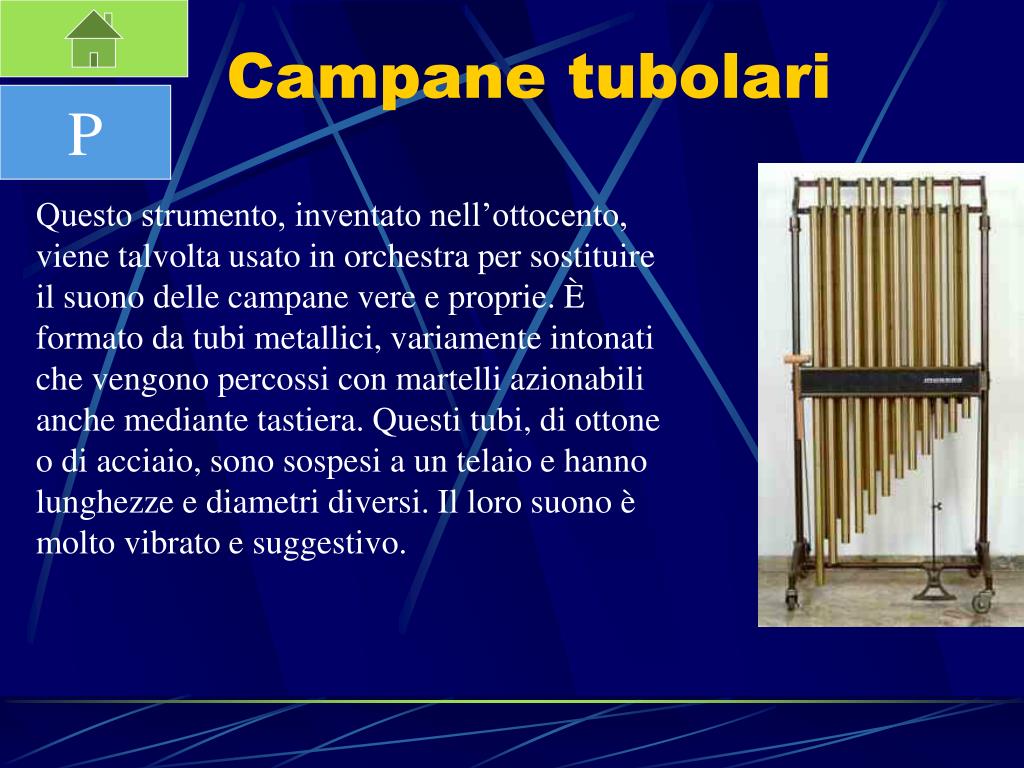 P

Campane tubolari

Questo strumento, inventato nell’ottocento, viene talvolta usato in orchestra per sostituire il suono delle campane vere e proprie. È formato da tubi metallici, variamente intonati che vengono percossi con martelli azionabili anche mediante tastiera. Questi tubi, di ottone o di acciaio, sono sospesi a un telaio e hanno lunghezze e diametri diversi. Il loro suono è molto vibrato e suggestivo.